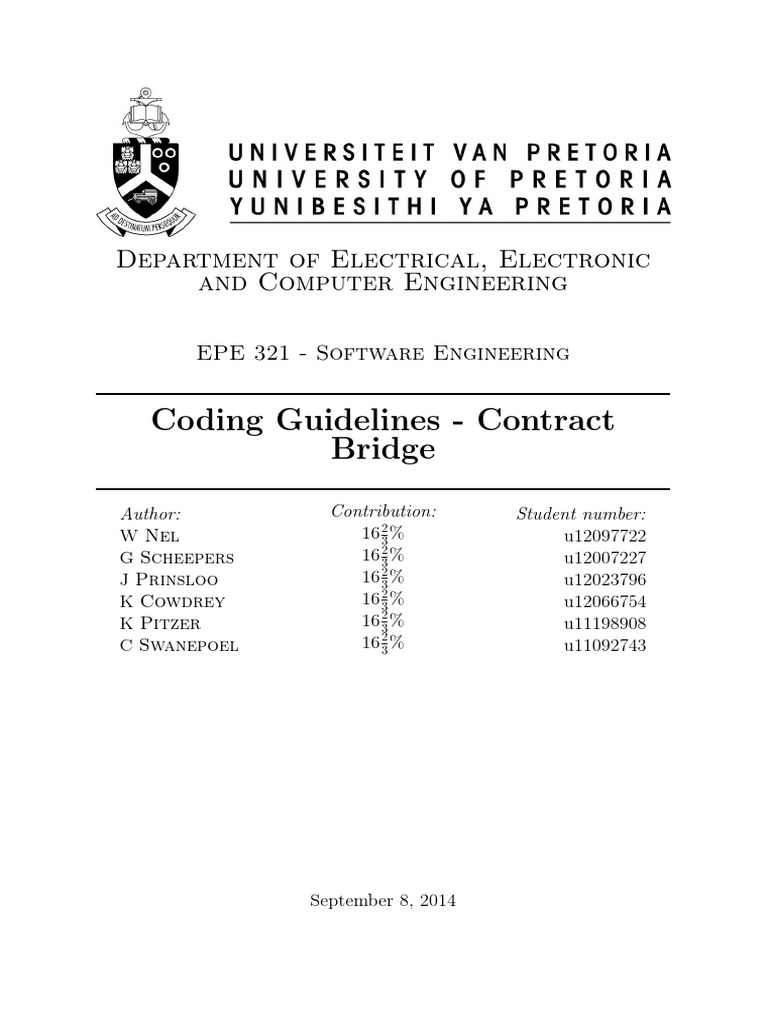 AD DESTINATUM PERSEQUOR

UNIVERSITEIT VAN PRETORIA
UNIVERSITY OF PRETORIA
YUNIBESITHI YA PRETORIA

Department of Electrical, Electronic and Computer Engineering

EPE 321 - Software Engineering

Coding Guidelines - Contract Bridge

| Author: | Contribution: | Student number: |
|---|---|---|
| W Nel | $16\frac{2}{3}\%$ | u12097722 |
| G Scheepers | $16\frac{2}{3}\%$ | u12007227 |
| J Prinsloo | $16\frac{2}{3}\%$ | u12023796 |
| K Cowdrey | $16\frac{2}{3}\%$ | u12066754 |
| K Pitzer | $16\frac{2}{3}\%$ | u11198908 |
| C Swanepoel | $16\frac{2}{3}\%$ | u11092743 |

September 8, 2014